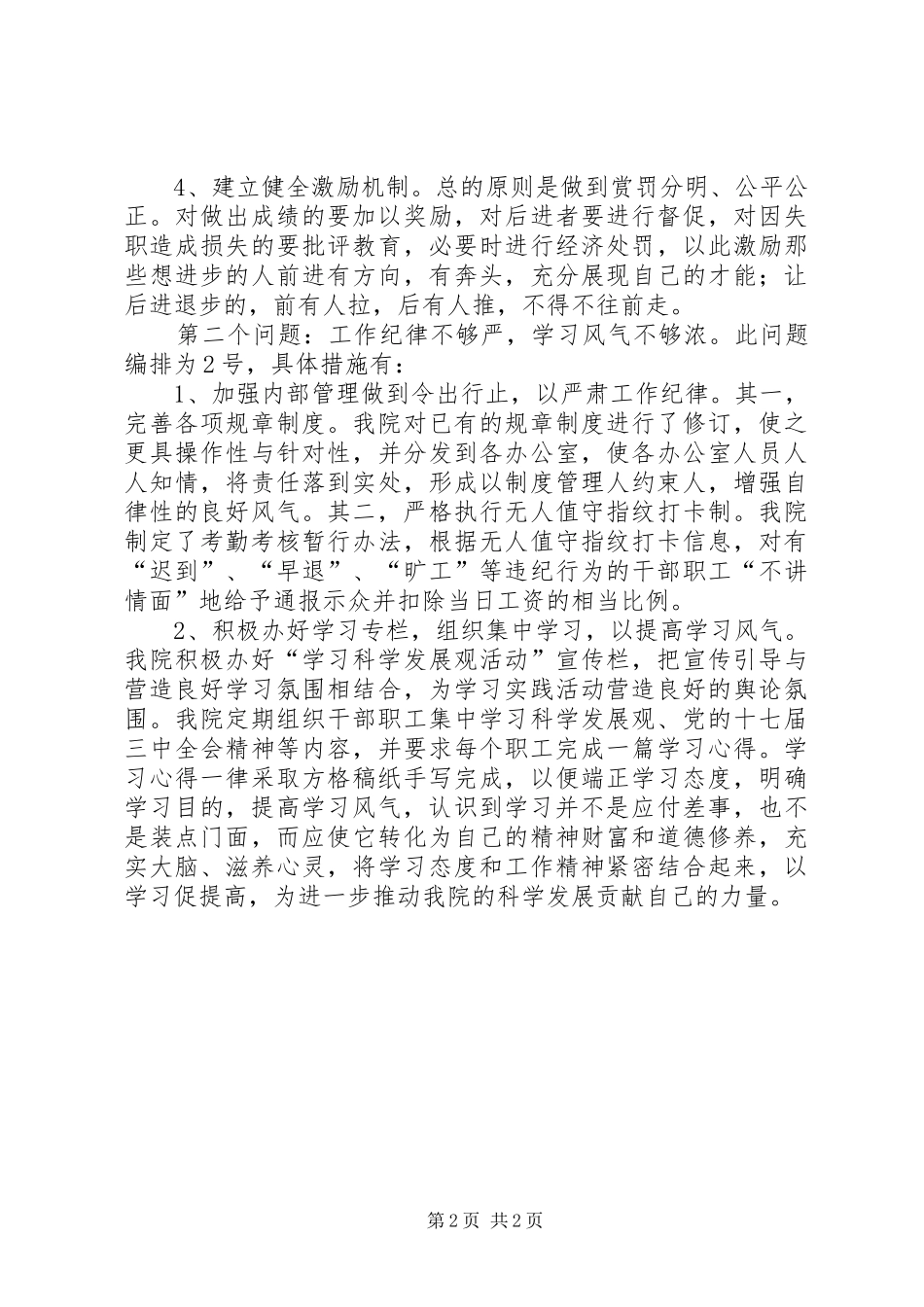 4、建立健全激励机制。总的原则是做到赏罚分明、公平公正。对做出成绩的要加以奖励，对后进者要进行督促，对因失职造成损失的要批评教育，必要时进行经济处罚，以此激励那些想进步的人前进有方向，有奔头，充分展现自己的才能；让后进退步的，前有人拉，后有人推，不得不往前走。

第二个问题：工作纪律不够严，学习风气不够浓。此问题编排为2号，具体措施有：

1、加强内部管理做到令出行止，以严肃工作纪律。其一，完善各项规章制度。我院对已有的规章制度进行了修订，使之更具操作性与针对性，并分发到各办公室，使各办公室人员人人知情，将责任落到实处，形成以制度管理人约束人，增强自律性的良好风气。其二，严格执行无人值守指纹打卡制。我院制定了考勤考核暂行办法，根据无人值守指纹打卡信息，对有“迟到”、“早退”、“旷工”等违纪行为的干部职工“不讲情面”地给予通报示众并扣除当日工资的相当比例。

2、积极办好学习专栏，组织集中学习，以提高学习风气。我院积极办好“学习科学发展观活动”宣传栏，把宣传引导与营造良好学习氛围相结合，为学习实践活动营造良好的舆论氛围。我院定期组织干部职工集中学习科学发展观、党的十七届三中全会精神等内容，并要求每个职工完成一篇学习心得。学习心得一律采取方格稿纸手写完成，以便端正学习态度，明确学习目的，提高学习风气，认识到学习并不是应付差事，也不是装点门面，而应使它转化为自己的精神财富和道德修养，充实大脑、滋养心灵，将学习态度和工作精神紧密结合起来，以学习促提高，为进一步推动我院的科学发展贡献自己的力量。

第2页 共2页